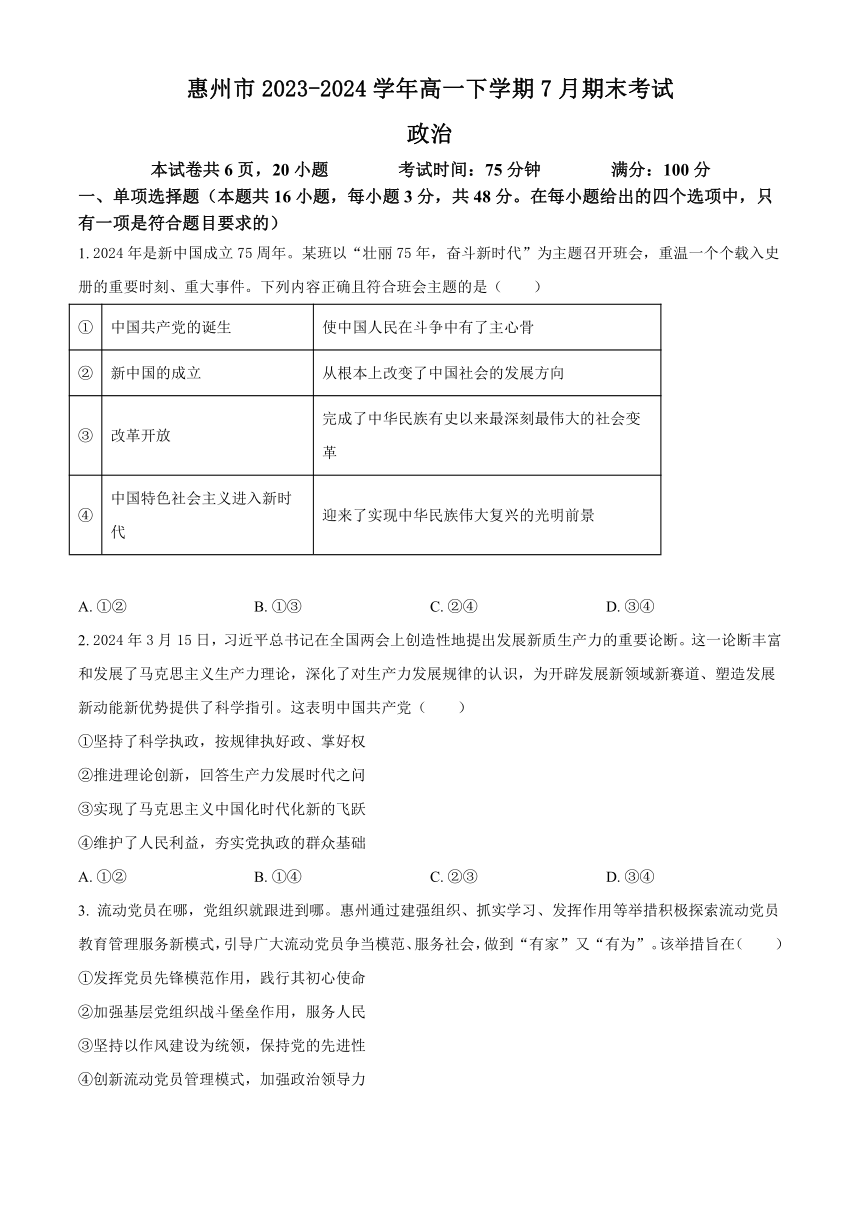 惠州市 2023-2024 学年高一下学期 7 月期末考试

政治

本试卷共 6 页，20 小题　　考试时间：75 分钟　　满分：100 分

一、单项选择题（本题共 16 小题，每小题 3 分，共 48 分。在每小题给出的四个选项中，只有一项是符合题目要求的）

1. 2024 年是新中国成立 75 周年。某班以“壮丽 75 年，奋斗新时代”为主题召开班会，重温一个个载入史册的重要时刻、重大事件。下列内容正确且符合班会主题的是（　　）

| ① | 中国共产党的诞生 | 使中国人民在斗争中有了主心骨 |
|---|---|---|
| ② | 新中国的成立 | 从根本上改变了中国社会的发展方向 |
| ③ | 改革开放 | 完成了中华民族有史以来最深刻最伟大的社会变革 |
| ④ | 中国特色社会主义进入新时代 | 迎来了实现中华民族伟大复兴的光明前景 |

A. ①②　　B. ①③　　C. ②④　　D. ③④

2. 2024 年 3 月 15 日，习近平总书记在全国两会上创造性地提出发展新质生产力的重要论断。这一论断丰富和发展了马克思主义生产力理论，深化了对生产力发展规律的认识，为开辟发展新领域新赛道、塑造发展新动能新优势提供了科学指引。这表明中国共产党（　　）

①坚持了科学执政，按规律执好政、掌好权

②推进理论创新，回答生产力发展时代之问

③实现了马克思主义中国化时代化新的飞跃

④维护了人民利益，夯实党执政的群众基础

A. ①②　　B. ①④　　C. ②③　　D. ③④

3. 流动党员在哪，党组织就跟进到哪。惠州通过建强组织、抓实学习、发挥作用等举措积极探索流动党员教育管理服务新模式，引导广大流动党员争当模范、服务社会，做到“有家”又“有为”。该举措旨在（　　）

①发挥党员先锋模范作用，践行其初心使命

②加强基层党组织战斗堡垒作用，服务人民

③坚持以作风建设为统领，保持党的先进性

④创新流动党员管理模式，加强政治领导力